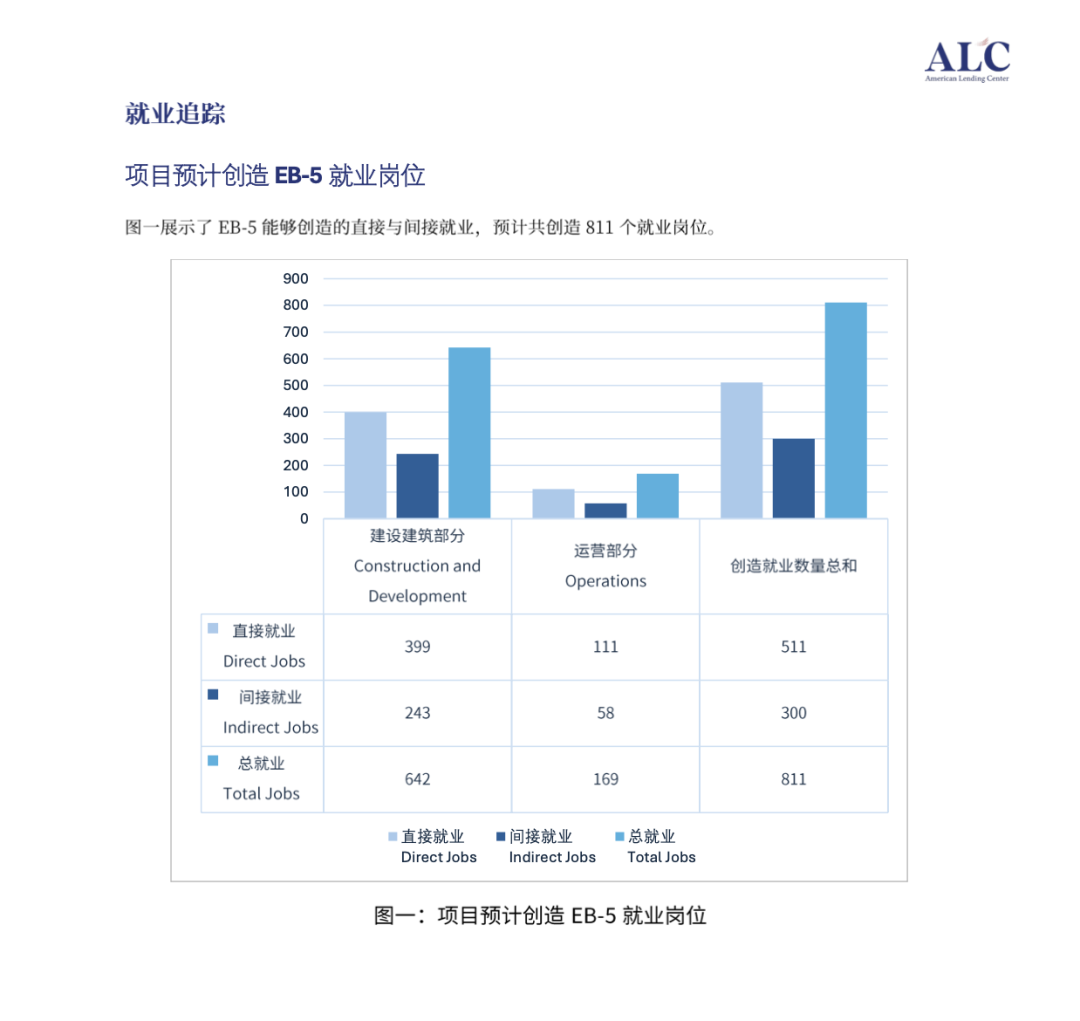 ALC
American Lending Center

就业追踪

项目预计创造 EB-5 就业岗位

图一展示了 EB-5 能够创造的直接与间接就业，预计共创造 811 个就业岗位。

900
800
700
600
500
400
300
200
100
0

| | 建设建筑部分 Construction and Development | 运营部分 Operations | 创造就业数量总和 |
|---|---|---|---|
| 直接就业 Direct Jobs | 399 | 111 | 511 |
| 间接就业 Indirect Jobs | 243 | 58 | 300 |
| 总就业 Total Jobs | 642 | 169 | 811 |

直接就业 Direct Jobs　间接就业 Indirect Jobs　总就业 Total Jobs

图一：项目预计创造 EB-5 就业岗位